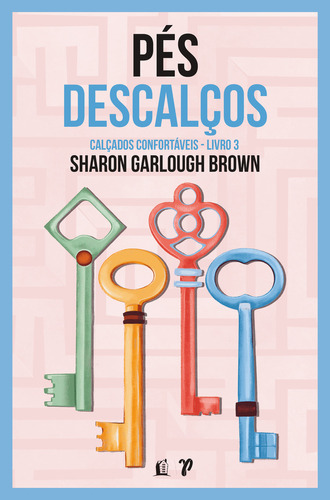 PÉS
DESCALÇOS

CALÇADOS CONFORTÁVEIS - LIVRO 3

SHARON GARLOUGH BROWN